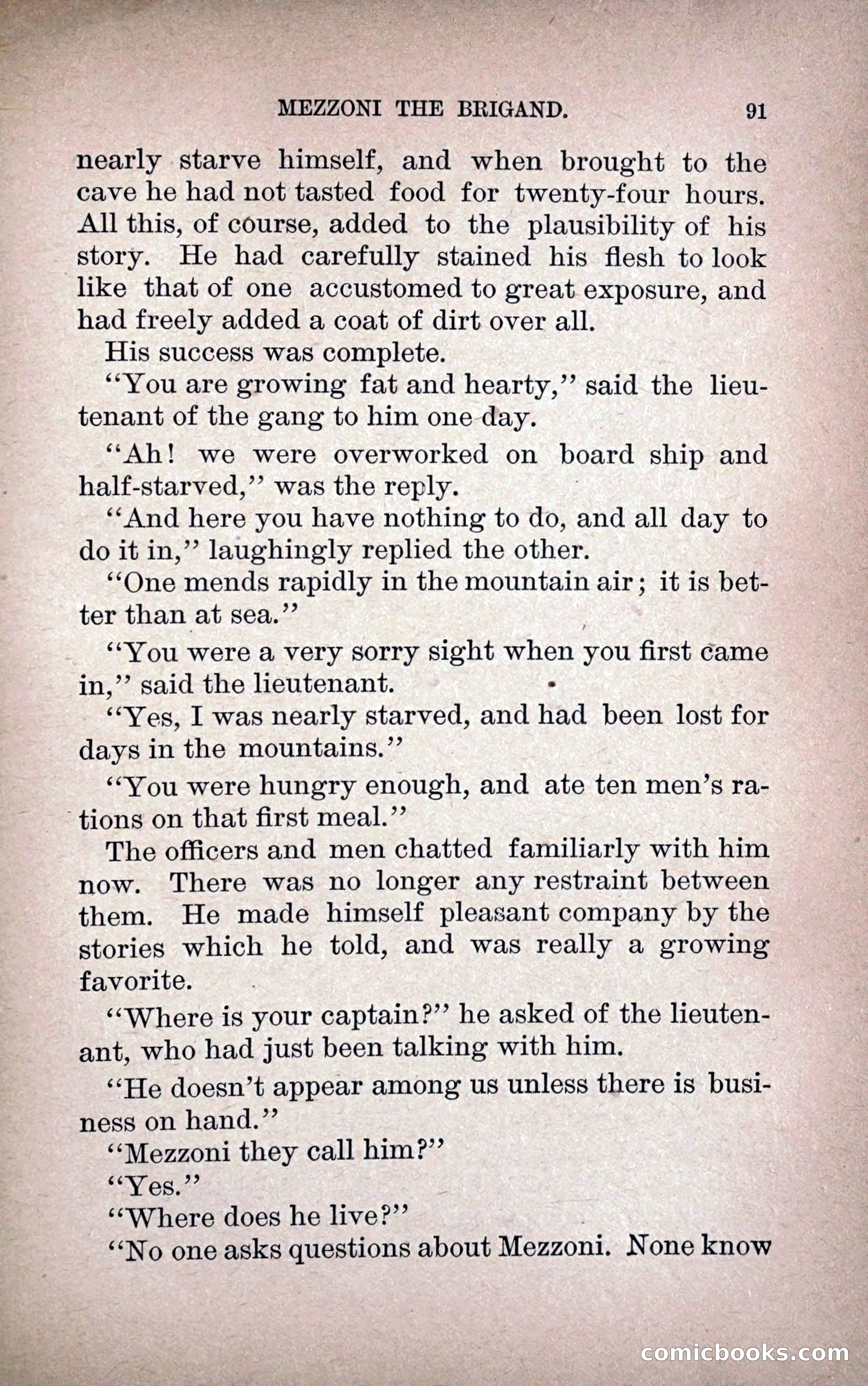 MEZZONI THE BRIGAND. 91

nearly starve himself, and when brought to the cave he had not tasted food for twenty-four hours. All this, of course, added to the plausibility of his story. He had carefully stained his flesh to look like that of one accustomed to great exposure, and had freely added a coat of dirt over all.

His success was complete.

"You are growing fat and hearty," said the lieutenant of the gang to him one day.

"Ah! we were overworked on board ship and half-starved," was the reply.

"And here you have nothing to do, and all day to do it in," laughingly replied the other.

"One mends rapidly in the mountain air; it is better than at sea."

"You were a very sorry sight when you first came in," said the lieutenant.

"Yes, I was nearly starved, and had been lost for days in the mountains."

"You were hungry enough, and ate ten men's rations on that first meal."

The officers and men chatted familiarly with him now. There was no longer any restraint between them. He made himself pleasant company by the stories which he told, and was really a growing favorite.

"Where is your captain?" he asked of the lieutenant, who had just been talking with him.

"He doesn't appear among us unless there is business on hand."

"Mezzoni they call him?"

"Yes."

"Where does he live?"

"No one asks questions about Mezzoni. None know

comicbooks.com